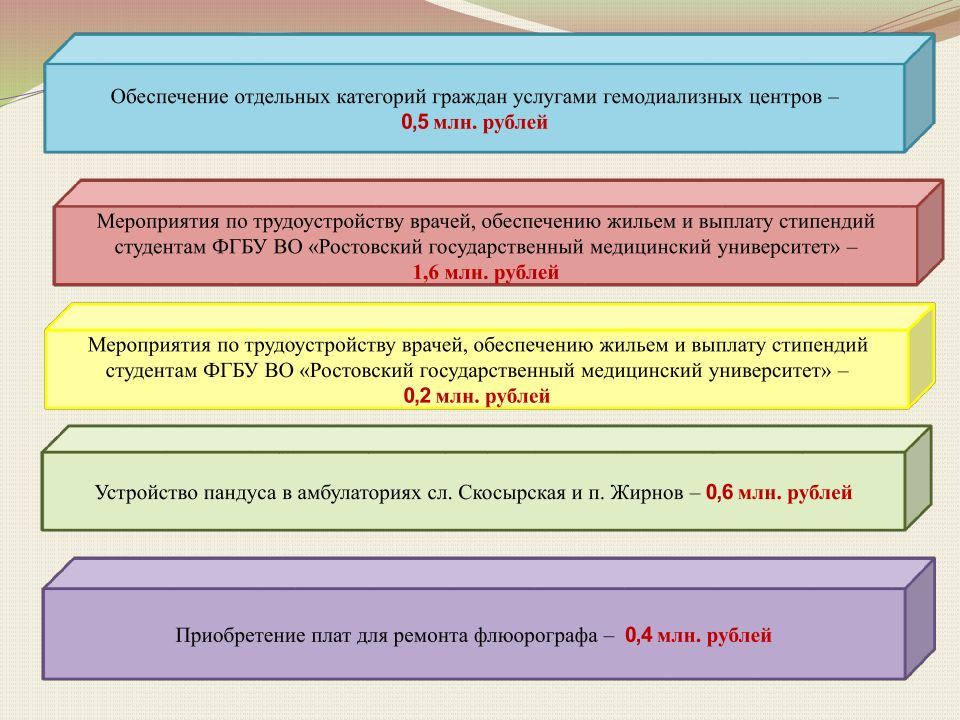 Обеспечение отдельных категорий граждан услугами гемодиализных центров – 0,5 млн. рублей

Мероприятия по трудоустройству врачей, обеспечению жильем и выплату стипендий студентам ФГБУ ВО «Ростовский государственный медицинский университет» – 1,6 млн. рублей

Мероприятия по трудоустройству врачей, обеспечению жильем и выплату стипендий студентам ФГБУ ВО «Ростовский государственный медицинский университет» – 0,2 млн. рублей

Устройство пандуса в амбулаториях сл. Скосырская и п. Жирнов – 0,6 млн. рублей

Приобретение плат для ремонта флюорографа – 0,4 млн. рублей